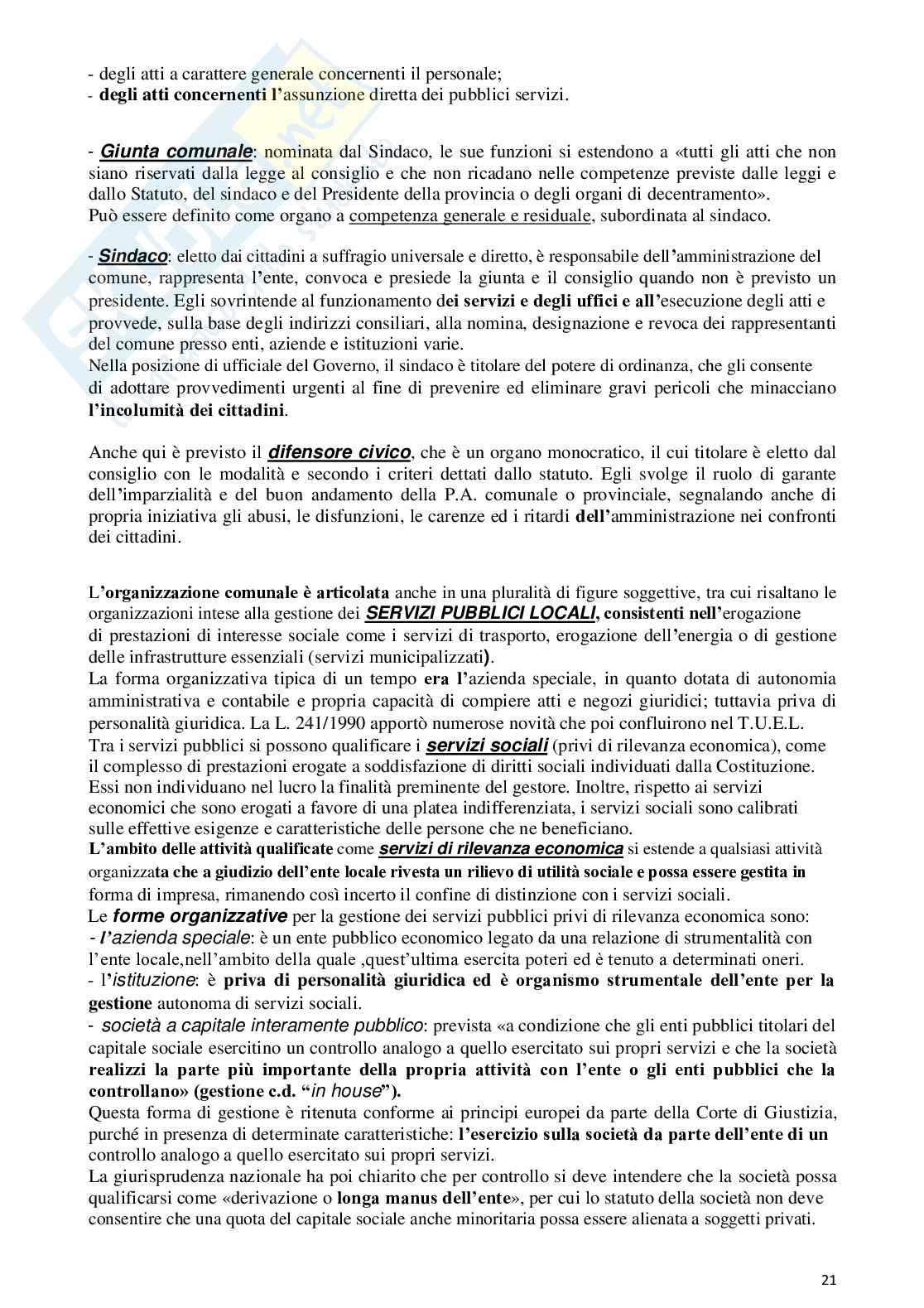 - degli atti a carattere generale concernenti il personale;
- degli atti concernenti l'assunzione diretta dei pubblici servizi.

- Giunta comunale: nominata dal Sindaco, le sue funzioni si estendono a «tutti gli atti che non siano riservati dalla legge al consiglio e che non ricadano nelle competenze previste dalle leggi e dallo Statuto, del sindaco e del Presidente della provincia o degli organi di decentramento».
Può essere definito come organo a competenza generale e residuale, subordinata al sindaco.

- Sindaco: eletto dai cittadini a suffragio universale e diretto, è responsabile dell'amministrazione del comune, rappresenta l'ente, convoca e presiede la giunta e il consiglio quando non è previsto un presidente. Egli sovrintende al funzionamento dei servizi e degli uffici e all'esecuzione degli atti e provvede, sulla base degli indirizzi consiliari, alla nomina, designazione e revoca dei rappresentanti del comune presso enti, aziende e istituzioni varie.
Nella posizione di ufficiale del Governo, il sindaco è titolare del potere di ordinanza, che gli consente di adottare provvedimenti urgenti al fine di prevenire ed eliminare gravi pericoli che minacciano l'incolumità dei cittadini.

Anche qui è previsto il difensore civico, che è un organo monocratico, il cui titolare è eletto dal consiglio con le modalità e secondo i criteri dettati dallo statuto. Egli svolge il ruolo di garante dell'imparzialità e del buon andamento della P.A. comunale o provinciale, segnalando anche di propria iniziativa gli abusi, le disfunzioni, le carenze ed i ritardi dell'amministrazione nei confronti dei cittadini.

L'organizzazione comunale è articolata anche in una pluralità di figure soggettive, tra cui risaltano le organizzazioni intese alla gestione dei SERVIZI PUBBLICI LOCALI, consistenti nell'erogazione di prestazioni di interesse sociale come i servizi di trasporto, erogazione dell'energia o di gestione delle infrastrutture essenziali (servizi municipalizzati).
La forma organizzativa tipica di un tempo era l'azienda speciale, in quanto dotata di autonomia amministrativa e contabile e propria capacità di compiere atti e negozi giuridici; tuttavia priva di personalità giuridica. La L. 241/1990 apportò numerose novità che poi confluirono nel T.U.E.L.
Tra i servizi pubblici si possono qualificare i servizi sociali (privi di rilevanza economica), come il complesso di prestazioni erogate a soddisfazione di diritti sociali individuati dalla Costituzione. Essi non individuano nel lucro la finalità preminente del gestore. Inoltre, rispetto ai servizi economici che sono erogati a favore di una platea indifferenziata, i servizi sociali sono calibrati sulle effettive esigenze e caratteristiche delle persone che ne beneficiano.
L'ambito delle attività qualificate come servizi di rilevanza economica si estende a qualsiasi attività organizzata che a giudizio dell'ente locale rivesta un rilievo di utilità sociale e possa essere gestita in forma di impresa, rimanendo così incerto il confine di distinzione con i servizi sociali.
Le forme organizzative per la gestione dei servizi pubblici privi di rilevanza economica sono:
- l'azienda speciale: è un ente pubblico economico legato da una relazione di strumentalità con l'ente locale,nell'ambito della quale ,quest'ultima esercita poteri ed è tenuto a determinati oneri.
- l'istituzione: è priva di personalità giuridica ed è organismo strumentale dell'ente per la gestione autonoma di servizi sociali.
- società a capitale interamente pubblico: prevista «a condizione che gli enti pubblici titolari del capitale sociale esercitino un controllo analogo a quello esercitato sui propri servizi e che la società realizzi la parte più importante della propria attività con l'ente o gli enti pubblici che la controllano» (gestione c.d. "in house").
Questa forma di gestione è ritenuta conforme ai principi europei da parte della Corte di Giustizia, purché in presenza di determinate caratteristiche: l'esercizio sulla società da parte dell'ente di un controllo analogo a quello esercitato sui propri servizi.
La giurisprudenza nazionale ha poi chiarito che per controllo si deve intendere che la società possa qualificarsi come «derivazione o longa manus dell'ente», per cui lo statuto della società non deve consentire che una quota del capitale sociale anche minoritaria possa essere alienata a soggetti privati.

21